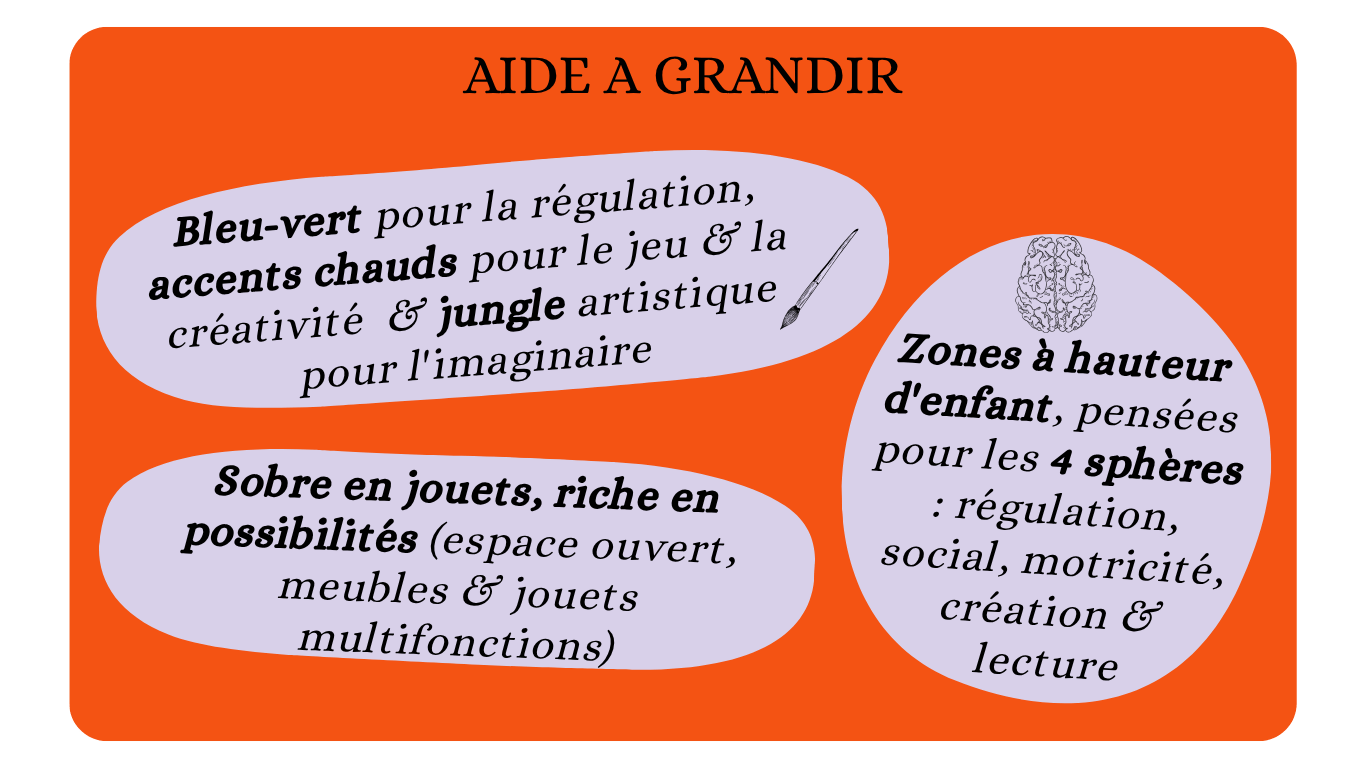 AIDE A GRANDIR

Bleu-vert pour la régulation, accents chauds pour le jeu & la créativité & jungle artistique pour l'imaginaire

Sobre en jouets, riche en possibilités (espace ouvert, meubles & jouets multifonctions)

Zones à hauteur d'enfant, pensées pour les 4 sphères : régulation, social, motricité, création & lecture